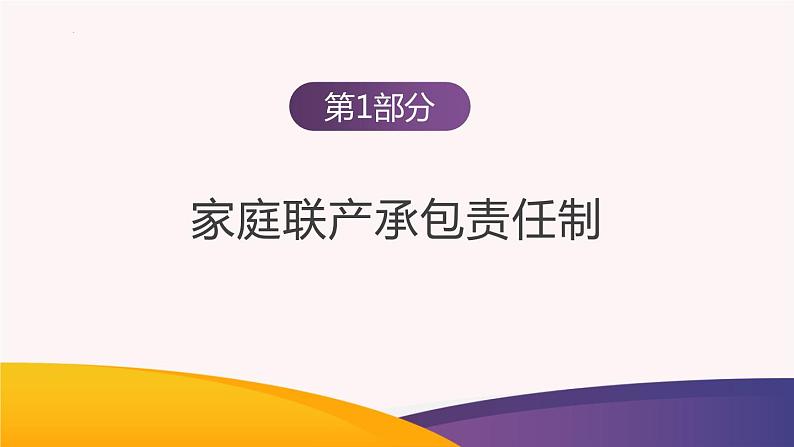 第1部分

家庭联产承包责任制